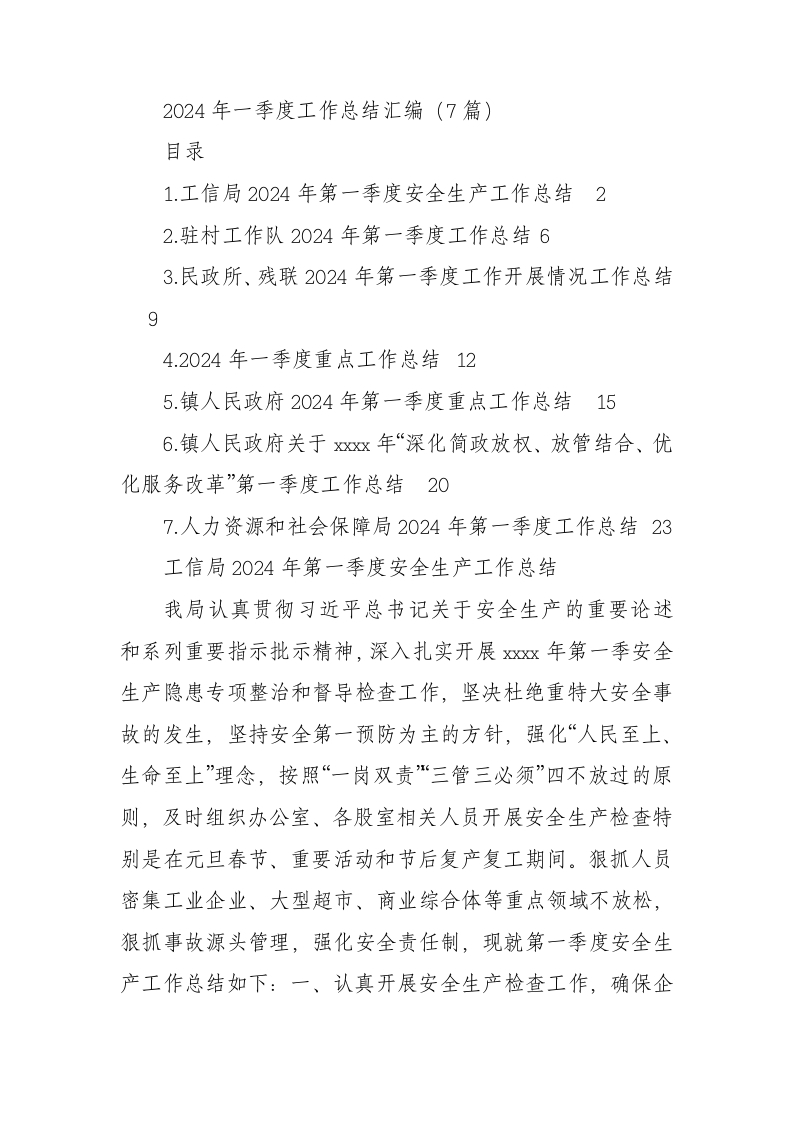 2024 年一季度工作总结汇编（7 篇）

目录

1.工信局 2024 年第一季度安全生产工作总结　2

2.驻村工作队 2024 年第一季度工作总结 6

3.民政所、残联 2024 年第一季度工作开展情况工作总结 9

4.2024 年一季度重点工作总结　12

5.镇人民政府 2024 年第一季度重点工作总结　15

6.镇人民政府关于 xxxx 年“深化简政放权、放管结合、优化服务改革”第一季度工作总结　20

7.人力资源和社会保障局 2024 年第一季度工作总结　23

工信局 2024 年第一季度安全生产工作总结

我局认真贯彻习近平总书记关于安全生产的重要论述和系列重要指示批示精神，深入扎实开展 xxxx 年第一季安全生产隐患专项整治和督导检查工作，坚决杜绝重特大安全事故的发生，坚持安全第一预防为主的方针，强化“人民至上、生命至上”理念，按照“一岗双责”“三管三必须”四不放过的原则，及时组织办公室、各股室相关人员开展安全生产检查特别是在元旦春节、重要活动和节后复产复工期间。狠抓人员密集工业企业、大型超市、商业综合体等重点领域不放松，狠抓事故源头管理，强化安全责任制，现就第一季度安全生产工作总结如下：一、认真开展安全生产检查工作，确保企